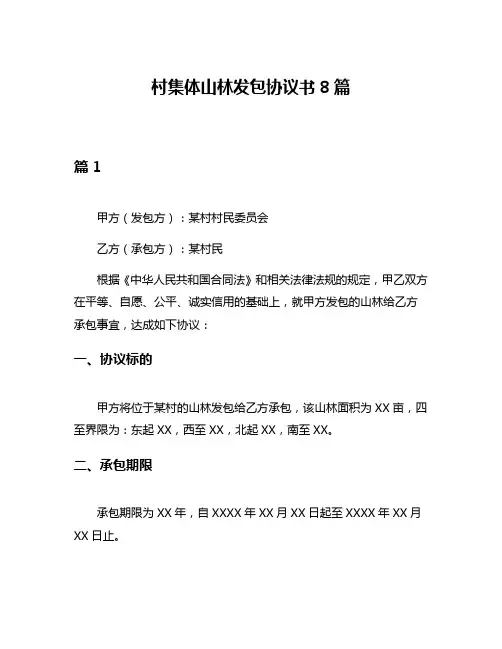 村集体山林发包协议书 8 篇

篇 1

甲方（发包方）：某村村民委员会

乙方（承包方）：某村民

根据《中华人民共和国合同法》和相关法律法规的规定，甲乙双方在平等、自愿、公平、诚实信用的基础上，就甲方发包的山林给乙方承包事宜，达成如下协议：

一、协议标的

甲方将位于某村的山林发包给乙方承包，该山林面积为 XX 亩，四至界限为：东起 XX，西至 XX，北起 XX，南至 XX。

二、承包期限

承包期限为 XX 年，自 XXXX 年 XX 月 XX 日起至 XXXX 年 XX 月 XX 日止。